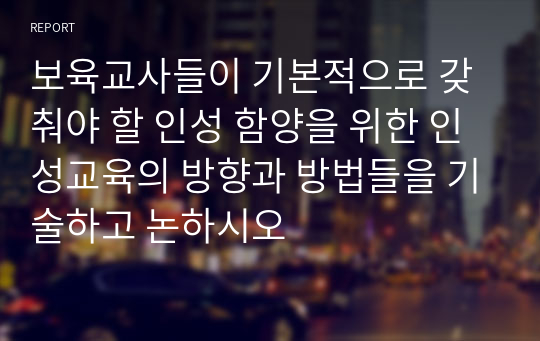 REPORT

보육교사들이 기본적으로 갖춰야 할 인성 함양을 위한 인성교육의 방향과 방법들을 기술하고 논하시오